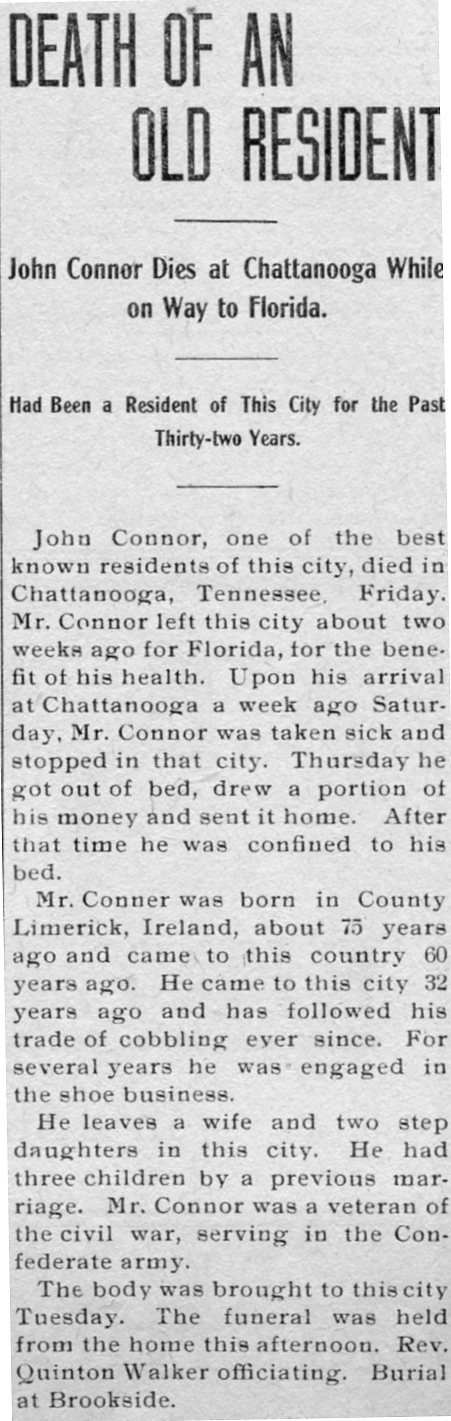 DEATH OF AN OLD RESIDENT

John Connor Dies at Chattanooga While on Way to Florida.

Had Been a Resident of This City for the Past Thirty-two Years.

John Connor, one of the best known residents of this city, died in Chattanooga, Tennessee, Friday. Mr. Connor left this city about two weeks ago for Florida, for the benefit of his health. Upon his arrival at Chattanooga a week ago Saturday, Mr. Connor was taken sick and stopped in that city. Thursday he got out of bed, drew a portion of his money and sent it home. After that time he was confined to his bed.

Mr. Conner was born in County Limerick, Ireland, about 75 years ago and came to this country 60 years ago. He came to this city 32 years ago and has followed his trade of cobbling ever since. For several years he was engaged in the shoe business.

He leaves a wife and two step daughters in this city. He had three children by a previous marriage. Mr. Connor was a veteran of the civil war, serving in the Confederate army.

The body was brought to this city Tuesday. The funeral was held from the home this afternoon. Rev. Quinton Walker officiating. Burial at Brookside.